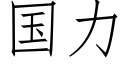 国力